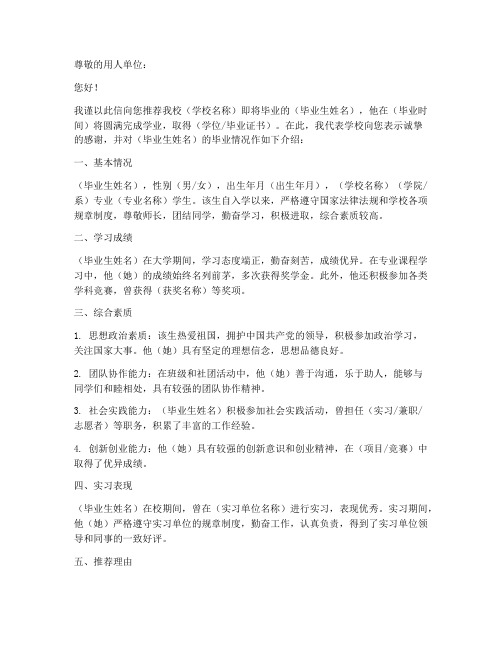 尊敬的用人单位：

您好！

我谨以此信向您推荐我校（学校名称）即将毕业的（毕业生姓名），他在（毕业时间）将圆满完成学业，取得（学位/毕业证书）。在此，我代表学校向您表示诚挚的感谢，并对（毕业生姓名）的毕业情况作如下介绍：

一、基本情况

（毕业生姓名），性别（男/女），出生年月（出生年月），（学校名称）（学院/系）专业（专业名称）学生。该生自入学以来，严格遵守国家法律法规和学校各项规章制度，尊敬师长，团结同学，勤奋学习，积极进取，综合素质较高。

二、学习成绩

（毕业生姓名）在大学期间，学习态度端正，勤奋刻苦，成绩优异。在专业课程学习中，他（她）的成绩始终名列前茅，多次获得奖学金。此外，他还积极参加各类学科竞赛，曾获得（获奖名称）等奖项。

三、综合素质

1. 思想政治素质：该生热爱祖国，拥护中国共产党的领导，积极参加政治学习，关注国家大事。他（她）具有坚定的理想信念，思想品德良好。

2. 团队协作能力：在班级和社团活动中，他（她）善于沟通，乐于助人，能够与同学们和睦相处，具有较强的团队协作精神。

3. 社会实践能力：（毕业生姓名）积极参加社会实践活动，曾担任（实习/兼职/志愿者）等职务，积累了丰富的工作经验。

4. 创新创业能力：他（她）具有较强的创新意识和创业精神，在（项目/竞赛）中取得了优异成绩。

四、实习表现

（毕业生姓名）在校期间，曾在（实习单位名称）进行实习，表现优秀。实习期间，他（她）严格遵守实习单位的规章制度，勤奋工作，认真负责，得到了实习单位领导和同事的一致好评。

五、推荐理由